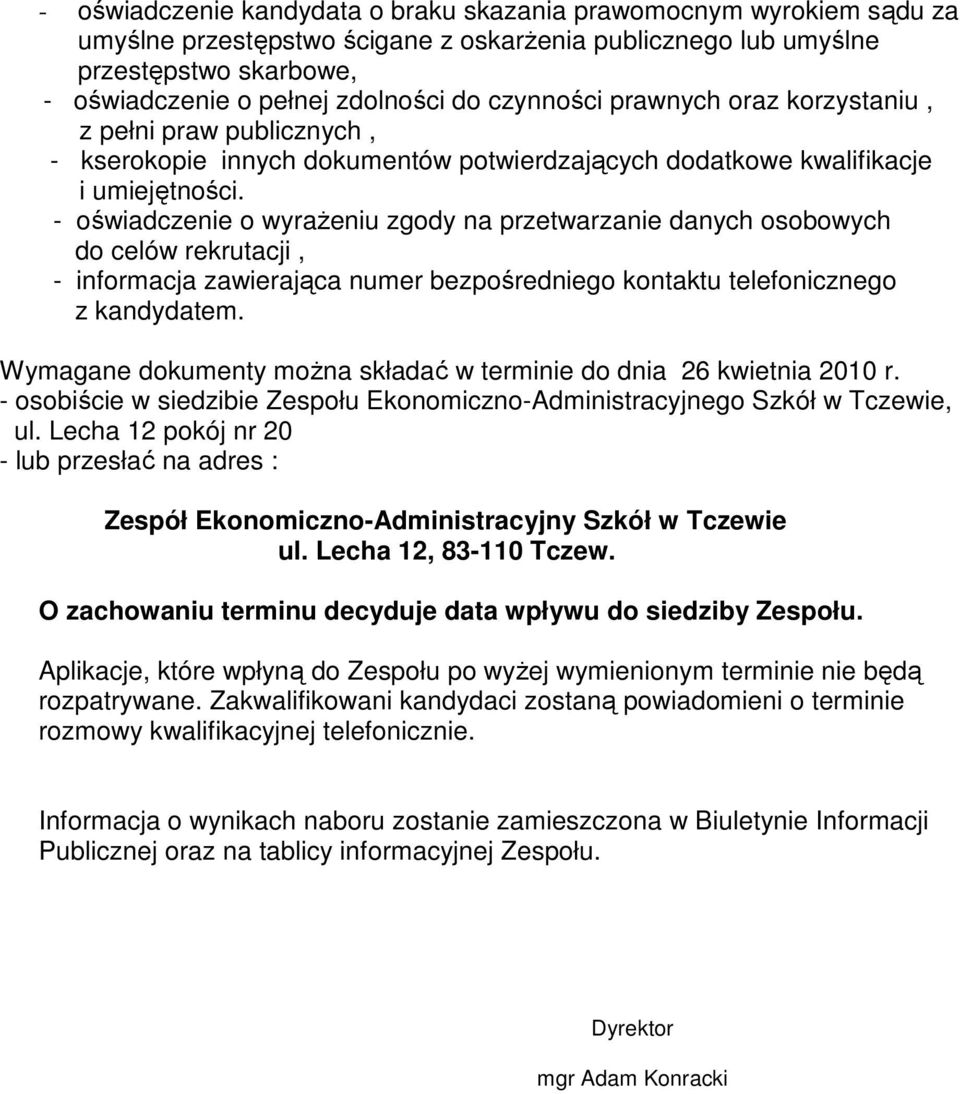 - oświadczenie kandydata o braku skazania prawomocnym wyrokiem sądu za umyślne przestępstwo ścigane z oskarżenia publicznego lub umyślne przestępstwo skarbowe,
- oświadczenie o pełnej zdolności do czynności prawnych oraz korzystaniu , z pełni praw publicznych ,
- kserokopie innych dokumentów potwierdzających dodatkowe kwalifikacje i umiejętności.
- oświadczenie o wyrażeniu zgody na przetwarzanie danych osobowych do celów rekrutacji ,
- informacja zawierająca numer bezpośredniego kontaktu telefonicznego z kandydatem.

Wymagane dokumenty można składać w terminie do dnia 26 kwietnia 2010 r.
- osobiście w siedzibie Zespołu Ekonomiczno-Administracyjnego Szkół w Tczewie, ul. Lecha 12 pokój nr 20
- lub przesłać na adres :

Zespół Ekonomiczno-Administracyjny Szkół w Tczewie
ul. Lecha 12, 83-110 Tczew.

O zachowaniu terminu decyduje data wpływu do siedziby Zespołu.

Aplikacje, które wpłyną do Zespołu po wyżej wymienionym terminie nie będą rozpatrywane. Zakwalifikowani kandydaci zostaną powiadomieni o terminie rozmowy kwalifikacyjnej telefonicznie.

Informacja o wynikach naboru zostanie zamieszczona w Biuletynie Informacji Publicznej oraz na tablicy informacyjnej Zespołu.

Dyrektor

mgr Adam Konracki